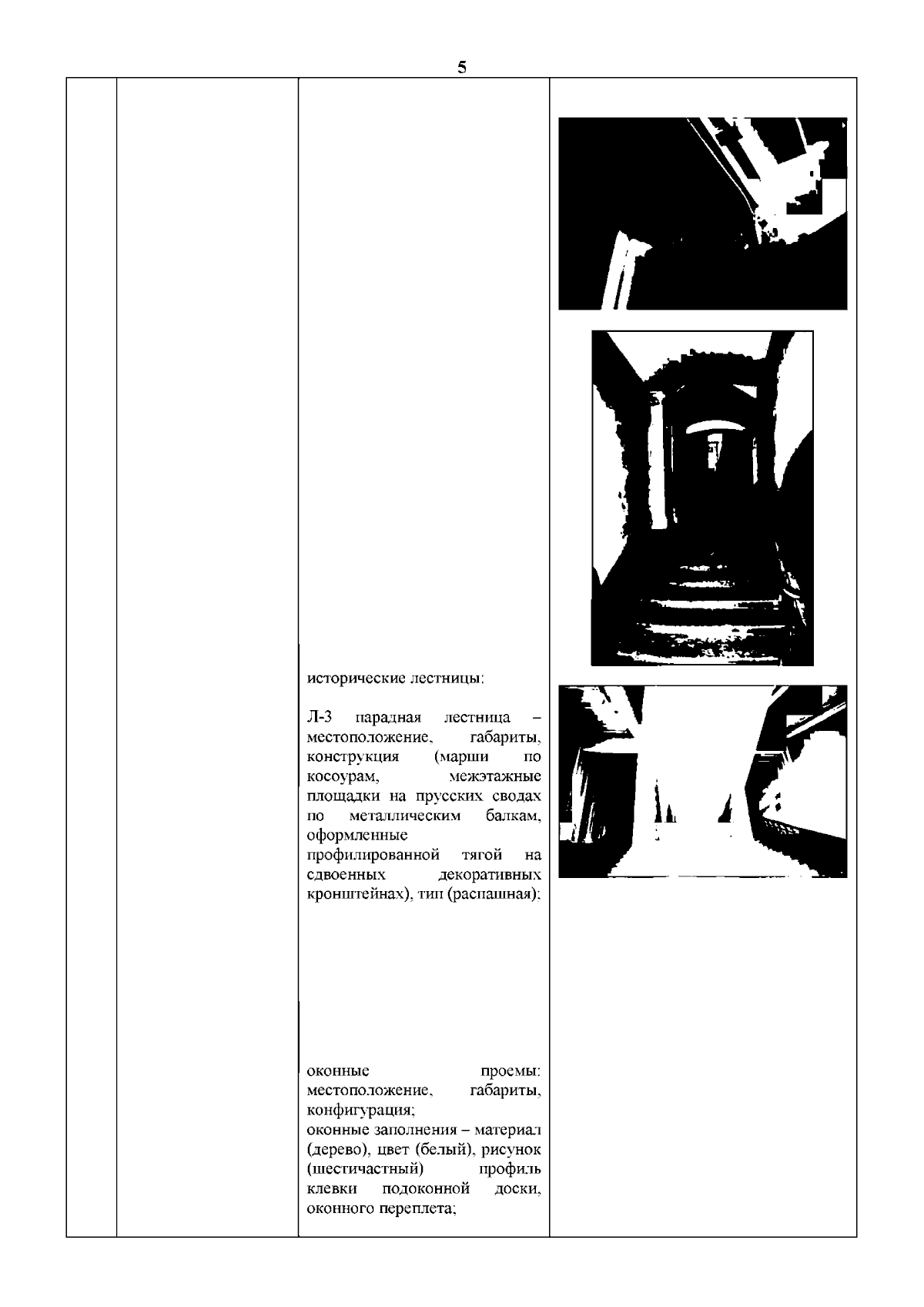 5

исторические лестницы:

Л-3 парадная лестница – местоположение, габариты, конструкция (марши по косоурам, межэтажные площадки на прусских сводах по металлическим балкам, оформленные профилированной тягой на сдвоенных декоративных кронштейнах), тип (распашная);

оконные проемы: местоположение, габариты, конфигурация;
оконные заполнения – материал (дерево), цвет (белый), рисунок (шестичастный) профиль клевки подоконной доски, оконного переплета;